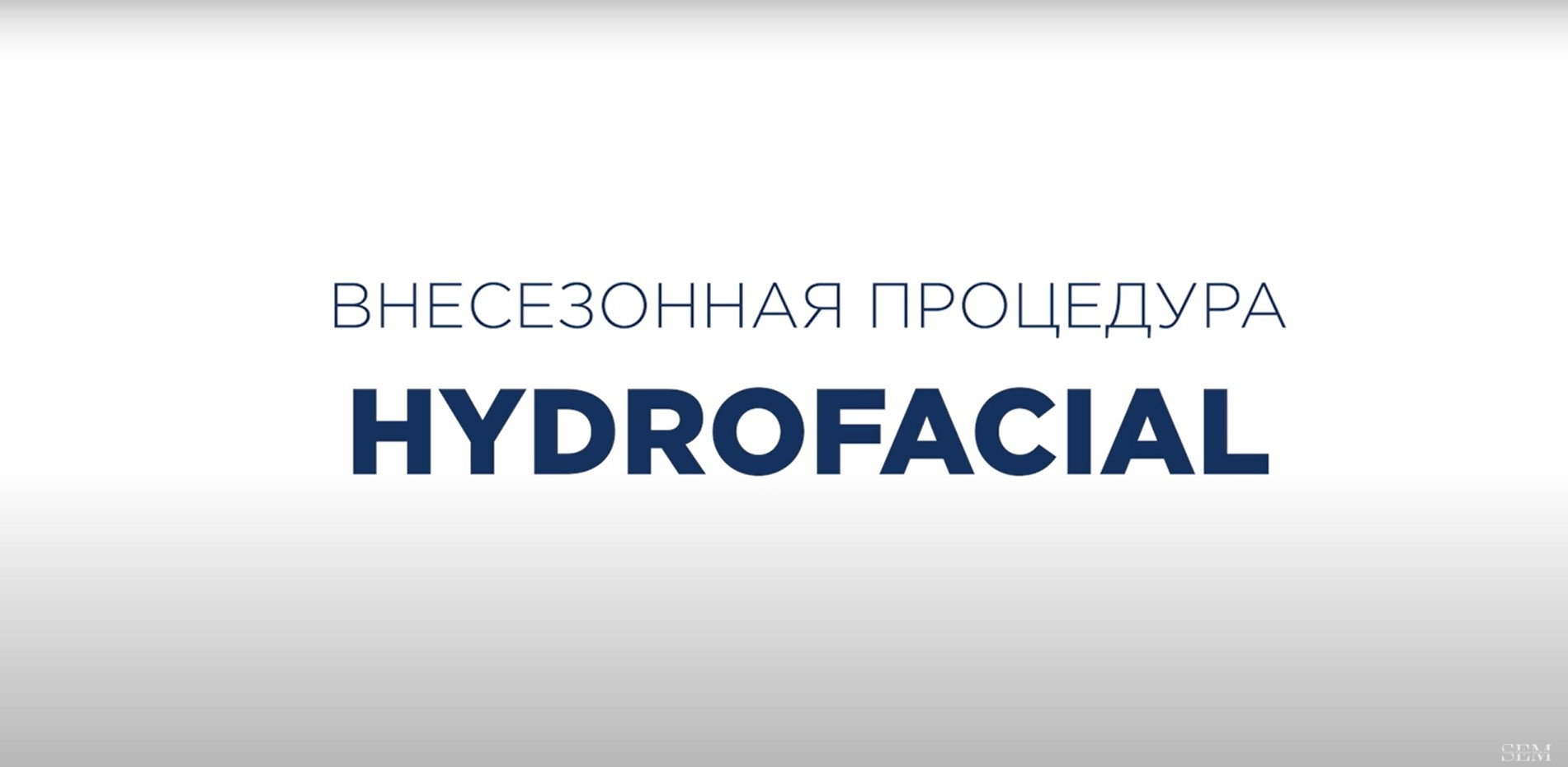 ВНЕСЕЗОННАЯ ПРОЦЕДУРА
HYDROFACIAL

SEM